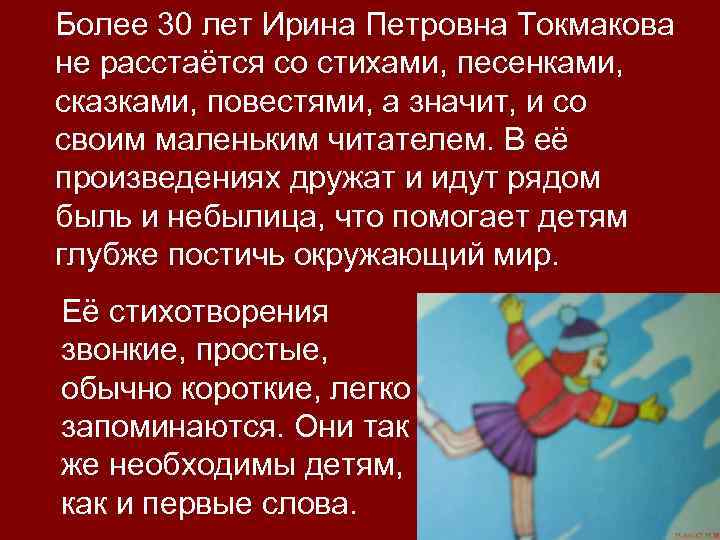 Более 30 лет Ирина Петровна Токмакова не расстаётся со стихами, песенками, сказками, повестями, а значит, и со своим маленьким читателем. В её произведениях дружат и идут рядом быль и небылица, что помогает детям глубже постичь окружающий мир.

Её стихотворения звонкие, простые, обычно короткие, легко запоминаются. Они так же необходимы детям, как и первые слова.